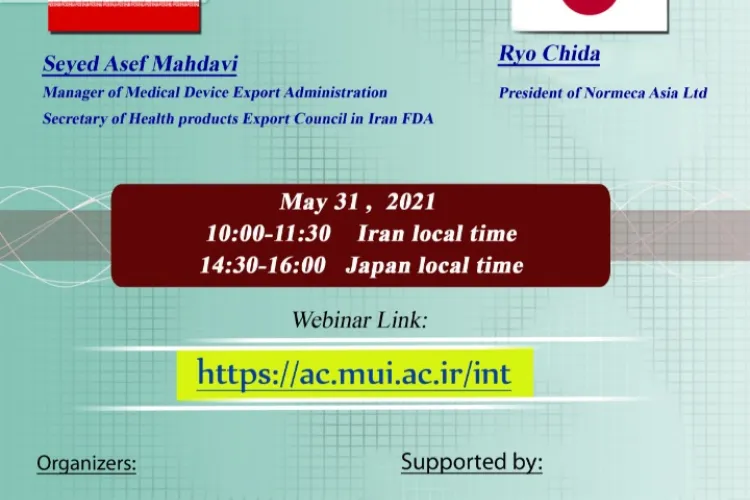 Seyed Asef Mahdavi
Manager of Medical Device Export Administration
Secretary of Health products Export Council in Iran FDA

Ryo Chida
President of Normeca Asia Ltd

May 31 , 2021
10:00-11:30 Iran local time
14:30-16:00 Japan local time

Webinar Link:

https://ac.mui.ac.ir/int

Organizers:

Supported by: